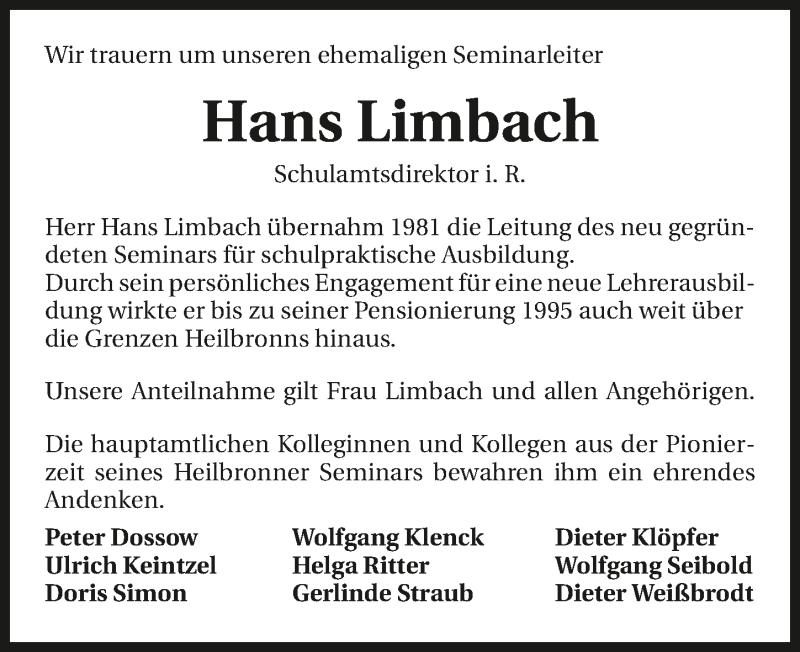 Wir trauern um unseren ehemaligen Seminarleiter

Hans Limbach

Schulamtsdirektor i. R.

Herr Hans Limbach übernahm 1981 die Leitung des neu gegründeten Seminars für schulpraktische Ausbildung.
Durch sein persönliches Engagement für eine neue Lehrerausbildung wirkte er bis zu seiner Pensionierung 1995 auch weit über die Grenzen Heilbronns hinaus.

Unsere Anteilnahme gilt Frau Limbach und allen Angehörigen.

Die hauptamtlichen Kolleginnen und Kollegen aus der Pionierzeit seines Heilbronner Seminars bewahren ihm ein ehrendes Andenken.

Peter Dossow
Ulrich Keintzel
Doris Simon

Wolfgang Klenck
Helga Ritter
Gerlinde Straub

Dieter Klöpfer
Wolfgang Seibold
Dieter Weißbrodt